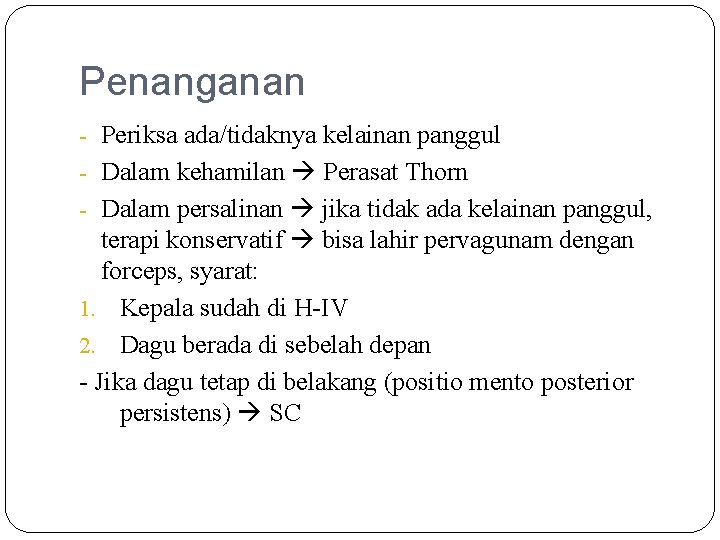 Penanganan

- Periksa ada/tidaknya kelainan panggul
- Dalam kehamilan → Perasat Thorn
- Dalam persalinan → jika tidak ada kelainan panggul, terapi konservatif → bisa lahir pervagunam dengan forceps, syarat:
1. Kepala sudah di H-IV
2. Dagu berada di sebelah depan
- Jika dagu tetap di belakang (positio mento posterior persistens) → SC